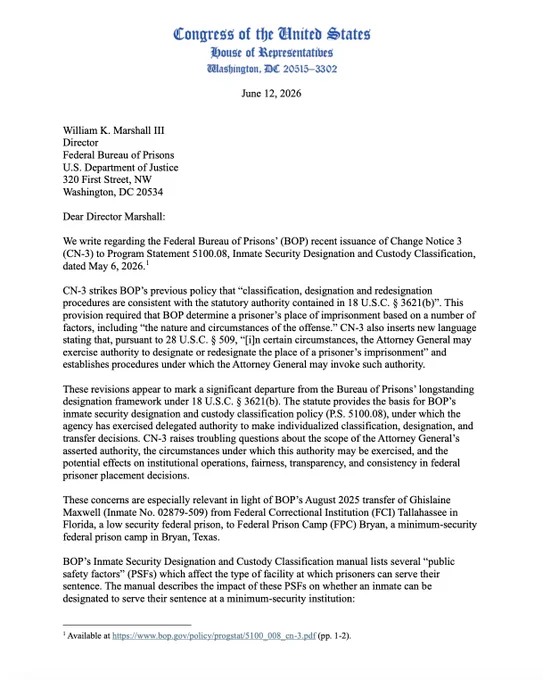 Congress of the United States
House of Representatives
Washington, DC 20515–3302

June 12, 2026

William K. Marshall III
Director
Federal Bureau of Prisons
U.S. Department of Justice
320 First Street, NW
Washington, DC 20534

Dear Director Marshall:

We write regarding the Federal Bureau of Prisons' (BOP) recent issuance of Change Notice 3 (CN-3) to Program Statement 5100.08, Inmate Security Designation and Custody Classification, dated May 6, 2026.$^1$

CN-3 strikes BOP's previous policy that "classification, designation and redesignation procedures are consistent with the statutory authority contained in 18 U.S.C. § 3621(b)". This provision required that BOP determine a prisoner's place of imprisonment based on a number of factors, including "the nature and circumstances of the offense." CN-3 also inserts new language stating that, pursuant to 28 U.S.C. § 509, "[i]n certain circumstances, the Attorney General may exercise authority to designate or redesignate the place of a prisoner's imprisonment" and establishes procedures under which the Attorney General may invoke such authority.

These revisions appear to mark a significant departure from the Bureau of Prisons' longstanding designation framework under 18 U.S.C. § 3621(b). The statute provides the basis for BOP's inmate security designation and custody classification policy (P.S. 5100.08), under which the agency has exercised delegated authority to make individualized classification, designation, and transfer decisions. CN-3 raises troubling questions about the scope of the Attorney General's asserted authority, the circumstances under which this authority may be exercised, and the potential effects on institutional operations, fairness, transparency, and consistency in federal prisoner placement decisions.

These concerns are especially relevant in light of BOP's August 2025 transfer of Ghislaine Maxwell (Inmate No. 02879-509) from Federal Correctional Institution (FCI) Tallahassee in Florida, a low security federal prison, to Federal Prison Camp (FPC) Bryan, a minimum-security federal prison camp in Bryan, Texas.

BOP's Inmate Security Designation and Custody Classification manual lists several "public safety factors" (PSFs) which affect the type of facility at which prisoners can serve their sentence. The manual describes the impact of these PSFs on whether an inmate can be designated to serve their sentence at a minimum-security institution:

$^1$ Available at https://www.bop.gov/policy/progstat/5100_008_cn-3.pdf (pp. 1-2).